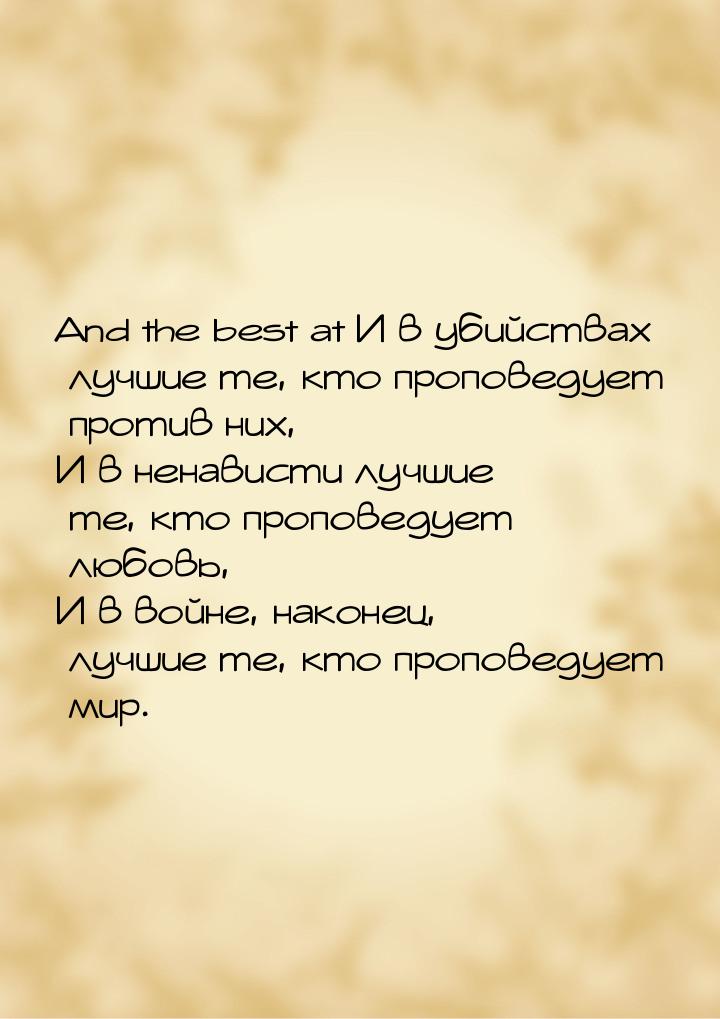 And the best at И в убийствах лучшие те, кто проповедует против них,
И в ненависти лучшие те, кто проповедует любовь,
И в войне, наконец, лучшие те, кто проповедует мир.